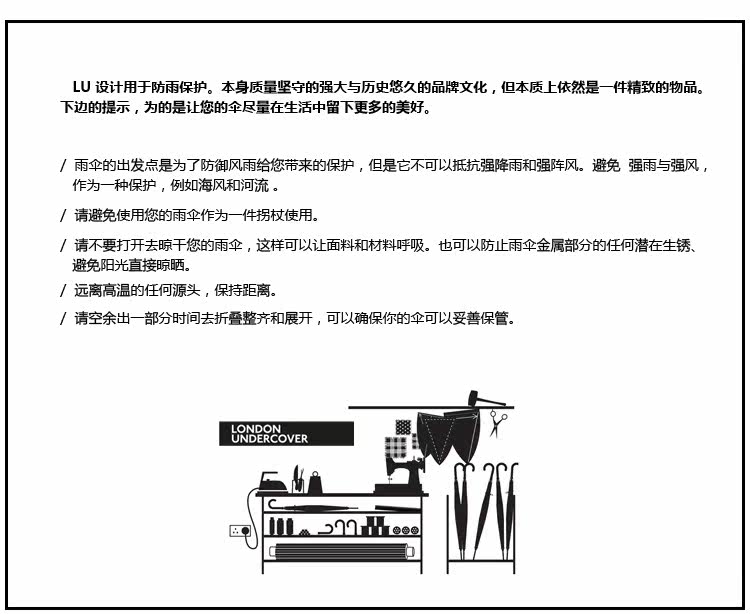 LU 设计用于防雨保护。本身质量坚守的强大与历史悠久的品牌文化，但本质上依然是一件精致的物品。下边的提示，为的是让您的伞尽量在生活中留下更多的美好。

/ 雨伞的出发点是为了防御风雨给您带来的保护，但是它不可以抵抗强降雨和强阵风。避免 强雨与强风，作为一种保护，例如海风和河流 。

/ 请避免使用您的雨伞作为一件拐杖使用。

/ 请不要打开去晾干您的雨伞，这样可以让面料和材料呼吸。也可以防止雨伞金属部分的任何潜在生锈、避免阳光直接晾晒。

/ 远离高温的任何源头，保持距离。

/ 请空余出一部分时间去折叠整齐和展开，可以确保你的伞可以妥善保管。

LONDON UNDERCOVER